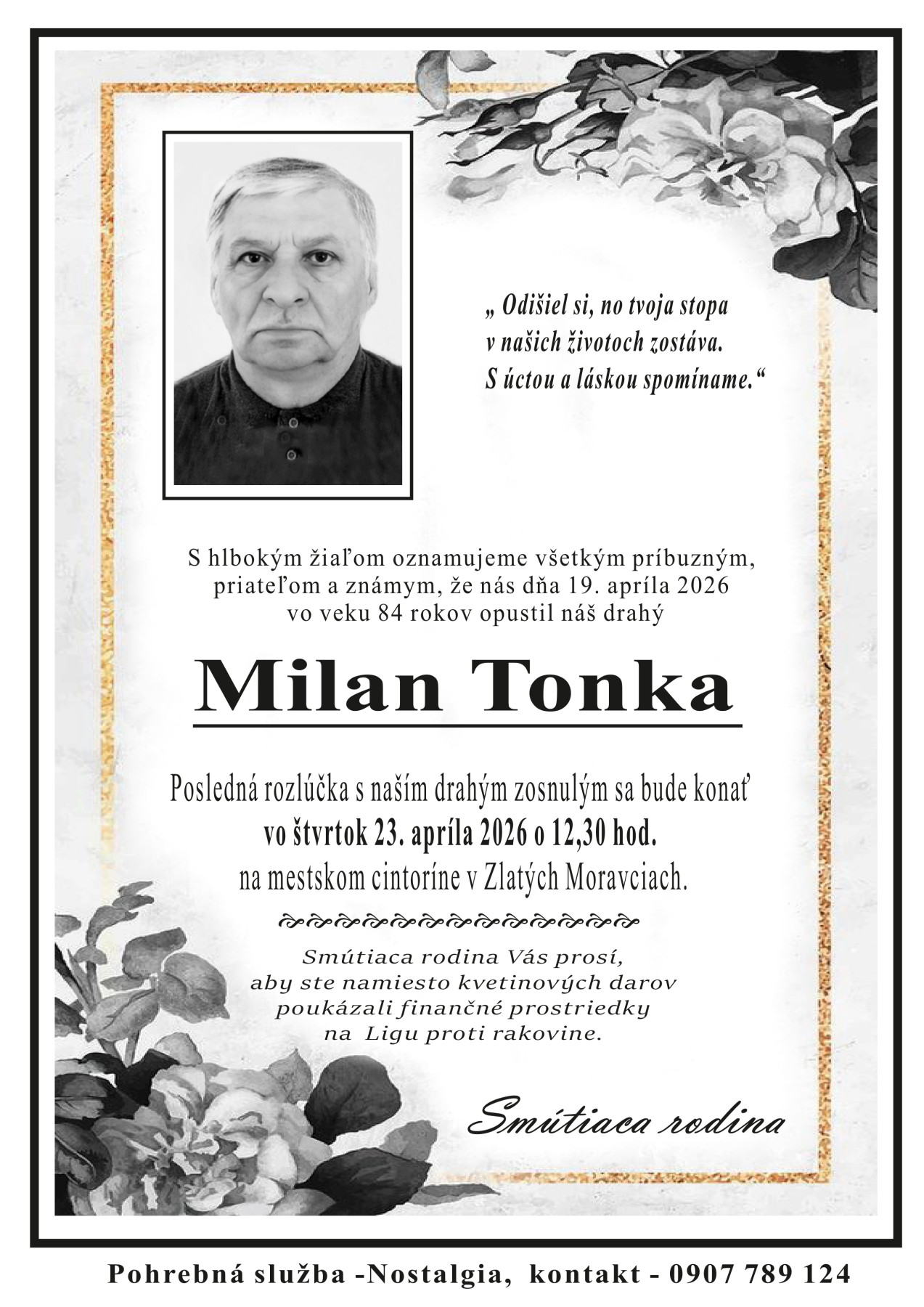 „ Odišiel si, no tvoja stopa
v našich životoch zostáva.
S úctou a láskou spomíname.“

S hlbokým žiaľom oznamujeme všetkým príbuzným, priateľom a známym, že nás dňa 19. apríla 2026 vo veku 84 rokov opustil náš drahý

Milan Tonka

Posledná rozlúčka s naším drahým zosnulým sa bude konať
vo štvrtok 23. apríla 2026 o 12,30 hod.
na mestskom cintoríne v Zlatých Moravciach.

Smútiaca rodina Vás prosí, aby ste namiesto kvetinových darov poukázali finančné prostriedky na Ligu proti rakovine.

Smútiaca rodina

Pohrebná služba -Nostalgia, kontakt - 0907 789 124